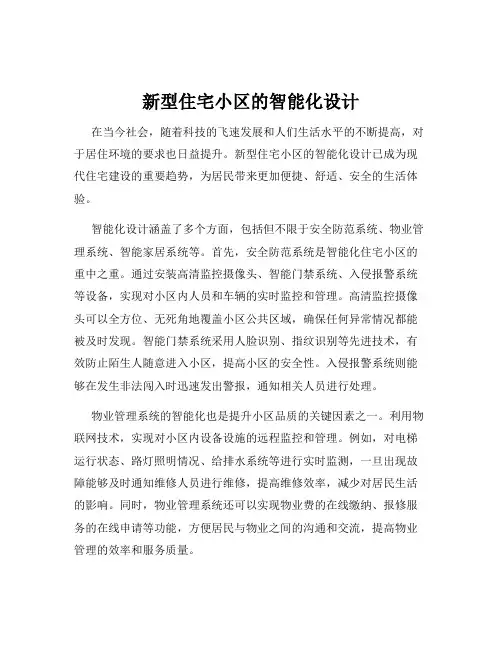 新型住宅小区的智能化设计

在当今社会，随着科技的飞速发展和人们生活水平的不断提高，对于居住环境的要求也日益提升。新型住宅小区的智能化设计已成为现代住宅建设的重要趋势，为居民带来更加便捷、舒适、安全的生活体验。

智能化设计涵盖了多个方面，包括但不限于安全防范系统、物业管理系统、智能家居系统等。首先，安全防范系统是智能化住宅小区的重中之重。通过安装高清监控摄像头、智能门禁系统、入侵报警系统等设备，实现对小区内人员和车辆的实时监控和管理。高清监控摄像头可以全方位、无死角地覆盖小区公共区域，确保任何异常情况都能被及时发现。智能门禁系统采用人脸识别、指纹识别等先进技术，有效防止陌生人随意进入小区，提高小区的安全性。入侵报警系统则能够在发生非法闯入时迅速发出警报，通知相关人员进行处理。

物业管理系统的智能化也是提升小区品质的关键因素之一。利用物联网技术，实现对小区内设备设施的远程监控和管理。例如，对电梯运行状态、路灯照明情况、给排水系统等进行实时监测，一旦出现故障能够及时通知维修人员进行维修，提高维修效率，减少对居民生活的影响。同时，物业管理系统还可以实现物业费的在线缴纳、报修服务的在线申请等功能，方便居民与物业之间的沟通和交流，提高物业管理的效率和服务质量。